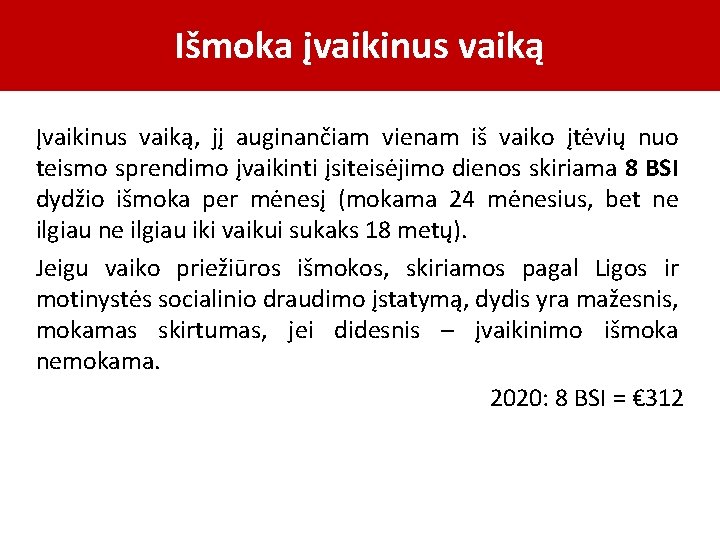 Išmoka įvaikinus vaiką

Įvaikinus vaiką, jį auginančiam vienam iš vaiko įtėvių nuo teismo sprendimo įvaikinti įsiteisėjimo dienos skiriama 8 BSI dydžio išmoka per mėnesį (mokama 24 mėnesius, bet ne ilgiau ne ilgiau iki vaikui sukaks 18 metų).

Jeigu vaiko priežiūros išmokos, skiriamos pagal Ligos ir motinystės socialinio draudimo įstatymą, dydis yra mažesnis, mokamas skirtumas, jei didesnis – įvaikinimo išmoka nemokama.

2020: 8 BSI = €312